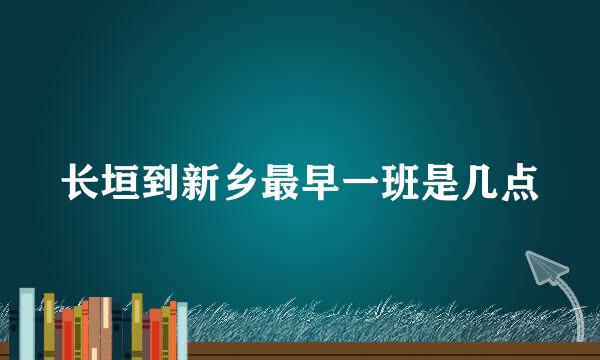 长垣到新乡最早一班是几点